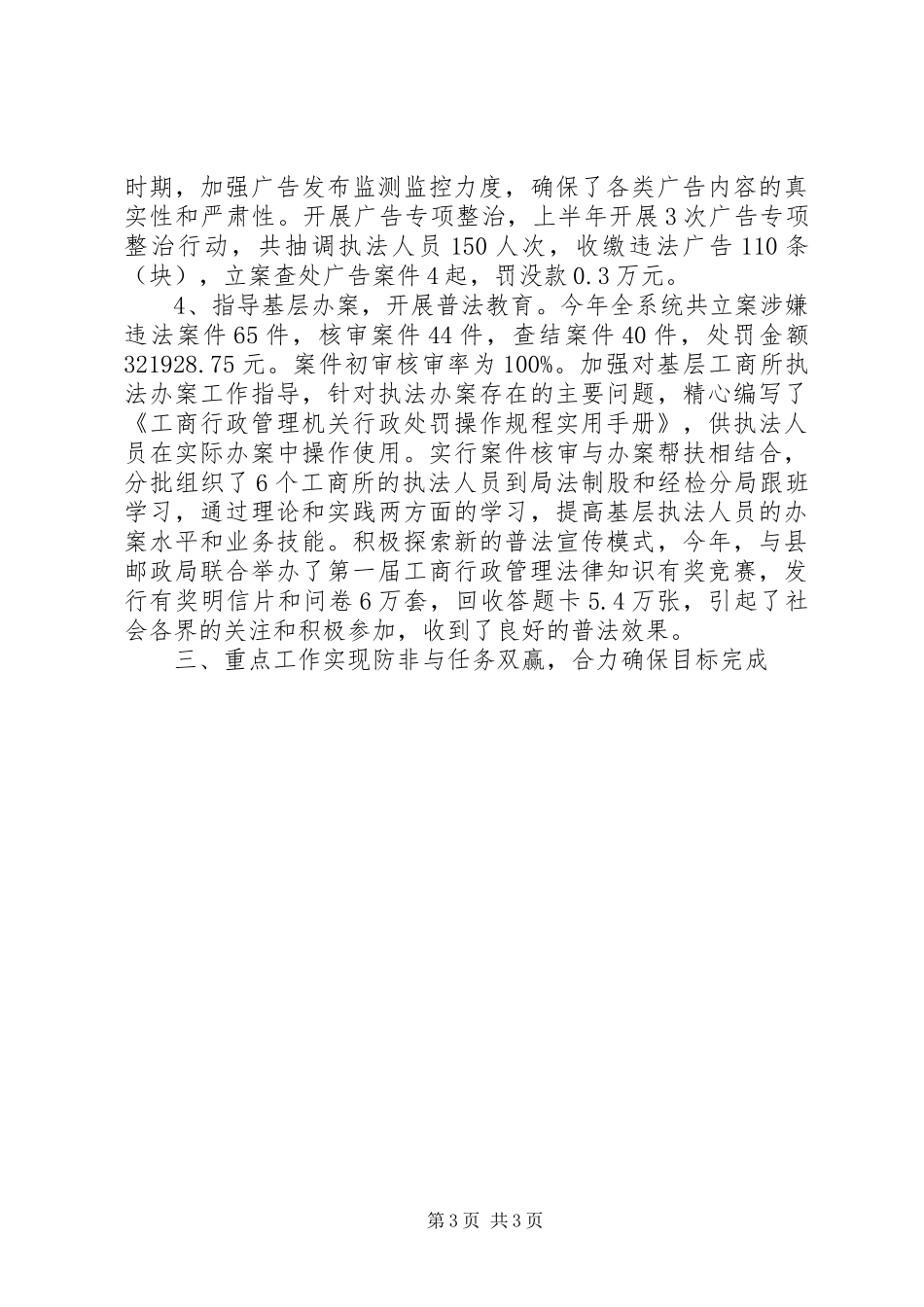 时期，加强广告发布监测监控力度，确保了各类广告内容的真实性和严肃性。开展广告专项整治，上半年开展3次广告专项整治行动，共抽调执法人员150人次，收缴违法广告110条（块），立案查处广告案件4起，罚没款0.3万元。

4、指导基层办案，开展普法教育。今年全系统共立案涉嫌违法案件65件，核审案件44件，查结案件40件，处罚金额321928.75元。案件初审核审率为100%。加强对基层工商所执法办案工作指导，针对执法办案存在的主要问题，精心编写了《工商行政管理机关行政处罚操作规程实用手册》，供执法人员在实际办案中操作使用。实行案件核审与办案帮扶相结合，分批组织了6个工商所的执法人员到局法制股和经检分局跟班学习，通过理论和实践两方面的学习，提高基层执法人员的办案水平和业务技能。积极探索新的普法宣传模式，今年，与县邮政局联合举办了第一届工商行政管理法律知识有奖竞赛，发行有奖明信片和问卷6万套，回收答题卡5.4万张，引起了社会各界的关注和积极参加，收到了良好的普法效果。

三、重点工作实现防非与任务双赢，合力确保目标完成

第3页 共3页